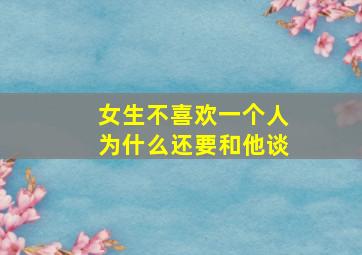 女生不喜欢一个人
为什么还要和他谈